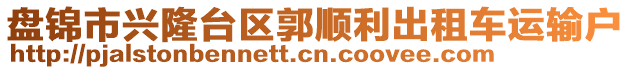 盘锦市兴隆台区郭顺利出租车运输户
http://pjalstonbennett.cn.coovee.com